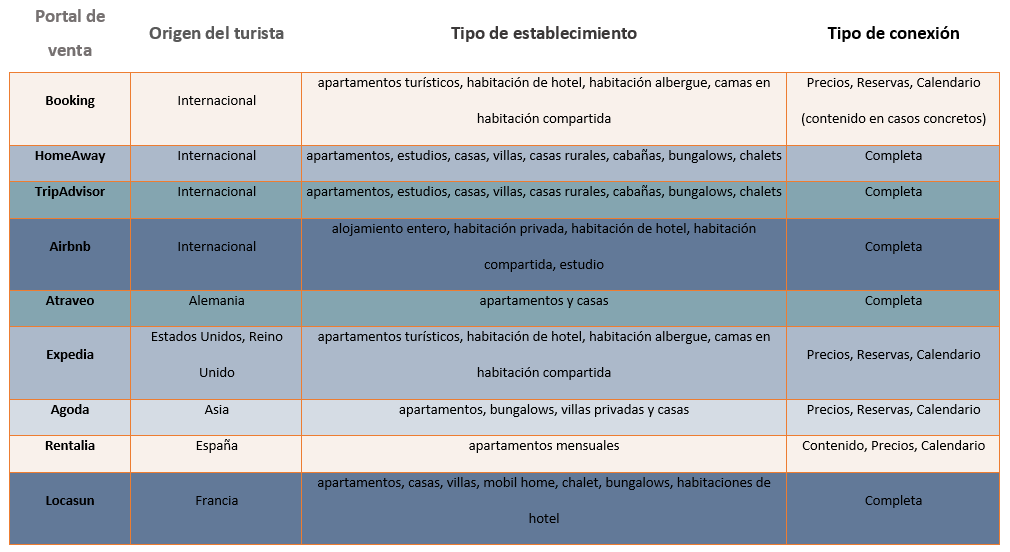 | Portal de venta | Origen del turista | Tipo de establecimiento | Tipo de conexión |
|---|---|---|---|
| Booking | Internacional | apartamentos turísticos, habitación de hotel, habitación albergue, camas en habitación compartida | Precios, Reservas, Calendario (contenido en casos concretos) |
| HomeAway | Internacional | apartamentos, estudios, casas, villas, casas rurales, cabañas, bungalows, chalets | Completa |
| TripAdvisor | Internacional | apartamentos, estudios, casas, villas, casas rurales, cabañas, bungalows, chalets | Completa |
| Airbnb | Internacional | alojamiento entero, habitación privada, habitación de hotel, habitación compartida, estudio | Completa |
| Atraveo | Alemania | apartamentos y casas | Completa |
| Expedia | Estados Unidos, Reino Unido | apartamentos turísticos, habitación de hotel, habitación albergue, camas en habitación compartida | Precios, Reservas, Calendario |
| Agoda | Asia | apartamentos, bungalows, villas privadas y casas | Precios, Reservas, Calendario |
| Rentalia | España | apartamentos mensuales | Contenido, Precios, Calendario |
| Locasun | Francia | apartamentos, casas, villas, mobil home, chalet, bungalows, habitaciones de hotel | Completa |